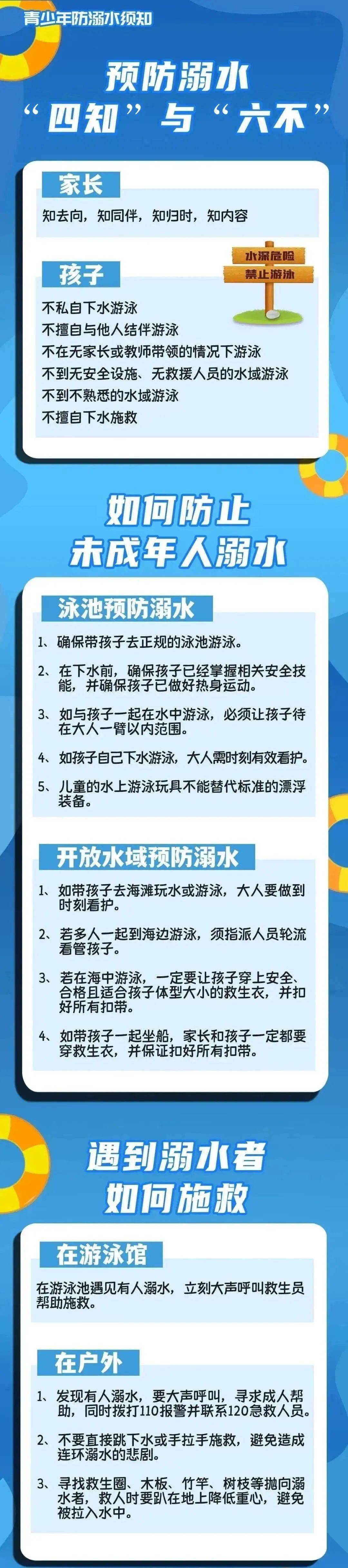 青少年防溺水须知

预防溺水
“四知”与“六不”

家长

知去向，知同伴，知归时，知内容

孩子

水深危险
禁止游泳

不私自下水游泳
不擅自与他人结伴游泳
不在无家长或教师带领的情况下游泳
不到无安全设施、无救援人员的水域游泳
不到不熟悉的水域游泳
不擅自下水施救

如何防止
未成年人溺水

泳池预防溺水

1、确保带孩子去正规的泳池游泳。

2、在下水前，确保孩子已经掌握相关安全技能，并确保孩子已做好热身运动。

3、如与孩子一起在水中游泳，必须让孩子待在大人一臂以内范围。

4、如孩子自己下水游泳，大人需时刻有效看护。

5、儿童的水上游泳玩具不能替代标准的漂浮装备。

开放水域预防溺水

1、如带孩子去海滩玩水或游泳，大人要做到时刻看护。

2、若多人一起到海边游泳，须指派人员轮流看管孩子。

3、若在海中游泳，一定要让孩子穿上安全、合格且适合孩子体型大小的救生衣，并扣好所有扣带。

4、如带孩子一起坐船，家长和孩子一定都要穿救生衣，并保证扣好所有扣带。

遇到溺水者
如何施救

在游泳馆

在游泳池遇见有人溺水，立刻大声呼叫救生员帮助施救。

在户外

1、发现有人溺水，要大声呼叫，寻求成人帮助，同时拨打110报警并联系120急救人员。

2、不要直接跳下水或手拉手施救，避免造成连环溺水的悲剧。

3、寻找救生圈、木板、竹竿、树枝等抛向溺水者，救人时要趴在地上降低重心，避免被拉入水中。